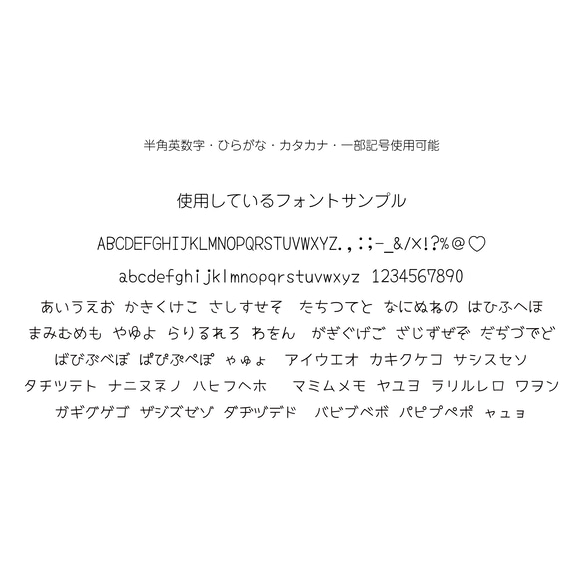 半角英数字・ひらがな・カタカナ・一部記号使用可能

使用しているフォントサンプル

ABCDEFGHIJKLMNOPQRSTUVWXYZ.,:;-_&/×!?%@♡

abcdefghijklmnopqrstuvwxyz 1234567890

あいうえお かきくけこ さしすせそ たちつてと なにぬねの はひふへほ まみむめも やゆよ らりるれろ わをん がぎぐげご ざじずぜぞ だぢづでど ばびぶべぼ ぱぴぷぺぽ ゃゅょ アイウエオ カキクケコ サシスセソ タチツテト ナニヌネノ ハヒフヘホ マミムメモ ヤユヨ ラリルレロ ワヲン ガギグゲゴ ザジズゼゾ ダヂヅデド バビブベボ パピプペポ ャュョ